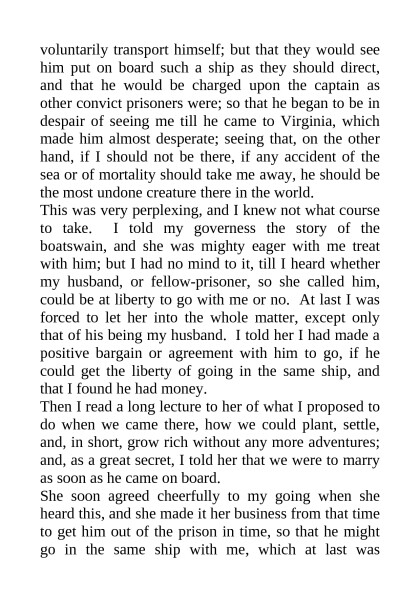 voluntarily transport himself; but that they would see him put on board such a ship as they should direct, and that he would be charged upon the captain as other convict prisoners were; so that he began to be in despair of seeing me till he came to Virginia, which made him almost desperate; seeing that, on the other hand, if I should not be there, if any accident of the sea or of mortality should take me away, he should be the most undone creature there in the world.
This was very perplexing, and I knew not what course to take. I told my governess the story of the boatswain, and she was mighty eager with me treat with him; but I had no mind to it, till I heard whether my husband, or fellow-prisoner, so she called him, could be at liberty to go with me or no. At last I was forced to let her into the whole matter, except only that of his being my husband. I told her I had made a positive bargain or agreement with him to go, if he could get the liberty of going in the same ship, and that I found he had money.
Then I read a long lecture to her of what I proposed to do when we came there, how we could plant, settle, and, in short, grow rich without any more adventures; and, as a great secret, I told her that we were to marry as soon as he came on board.
She soon agreed cheerfully to my going when she heard this, and she made it her business from that time to get him out of the prison in time, so that he might go in the same ship with me, which at last was